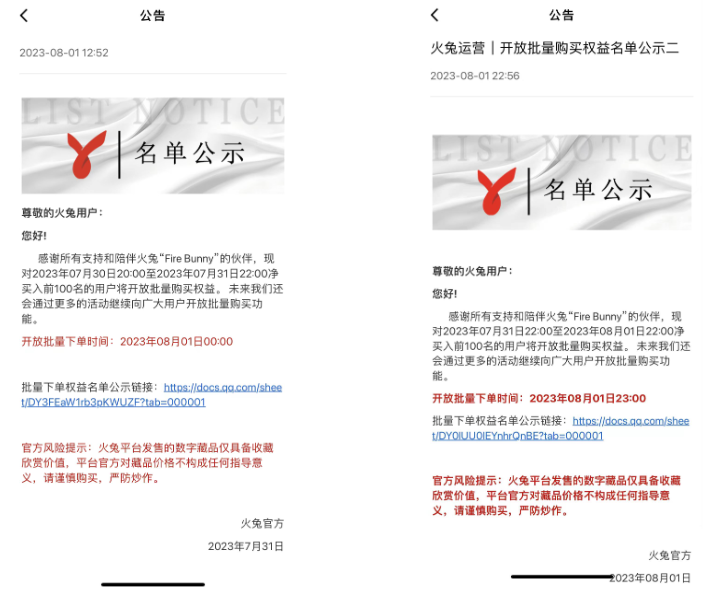 公告

2023-08-01 12:52

LIST NOTICE

名单公示

尊敬的火兔用户：

您好!

感谢所有支持和陪伴火兔“Fire Bunny”的伙伴，现对2023年07月30日20:00至2023年07月31日22:00净买入前100名的用户将开放批量购买权益。未来我们还会通过更多的活动继续向广大用户开放批量购买功能。

开放批量下单时间：2023年08月01日00:00

批量下单权益名单公示链接：https://docs.qq.com/sheet/DY3FEaW1rb3pKWUZF?tab=000001

官方风险提示：火兔平台发售的数字藏品仅具备收藏欣赏价值，平台官方对藏品价格不构成任何指导意义，请谨慎购买，严防炒作。

火兔官方

2023年7月31日

公告

火兔运营｜开放批量购买权益名单公示二

2023-08-01 22:56

LIST NOTICE

名单公示

尊敬的火兔用户：

您好!

感谢所有支持和陪伴火兔“Fire Bunny”的伙伴，现对2023年07月31日22:00至2023年08月01日22:00净买入前100名的用户将开放批量购买权益。未来我们还会通过更多的活动继续向广大用户开放批量购买功能。

开放批量下单时间：2023年08月01日23:00

批量下单权益名单公示链接：https://docs.qq.com/sheet/DY0lUU0lEYnhrQnBE?tab=000001

官方风险提示：火兔平台发售的数字藏品仅具备收藏欣赏价值，平台官方对藏品价格不构成任何指导意义，请谨慎购买，严防炒作。

火兔官方

2023年08月01日